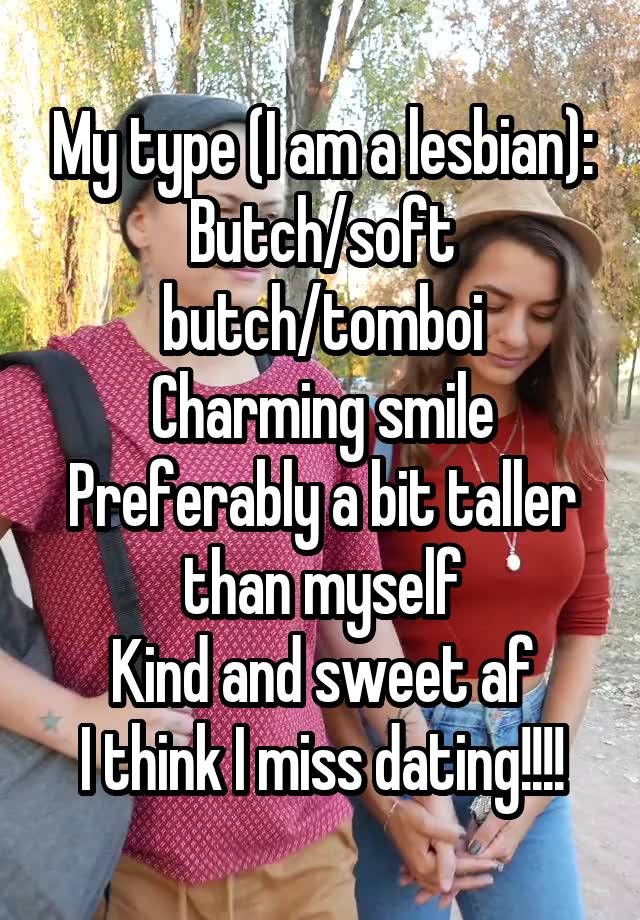 My type (I am a lesbian):
Butch/soft butch/tomboi
Charming smile
Preferably a bit taller than myself
Kind and sweet af
I think I miss dating!!!!